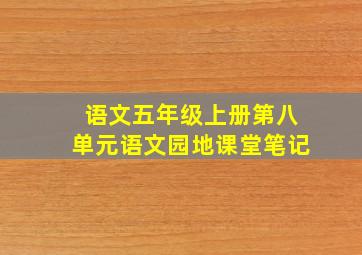 语文五年级上册第八单元语文园地课堂笔记